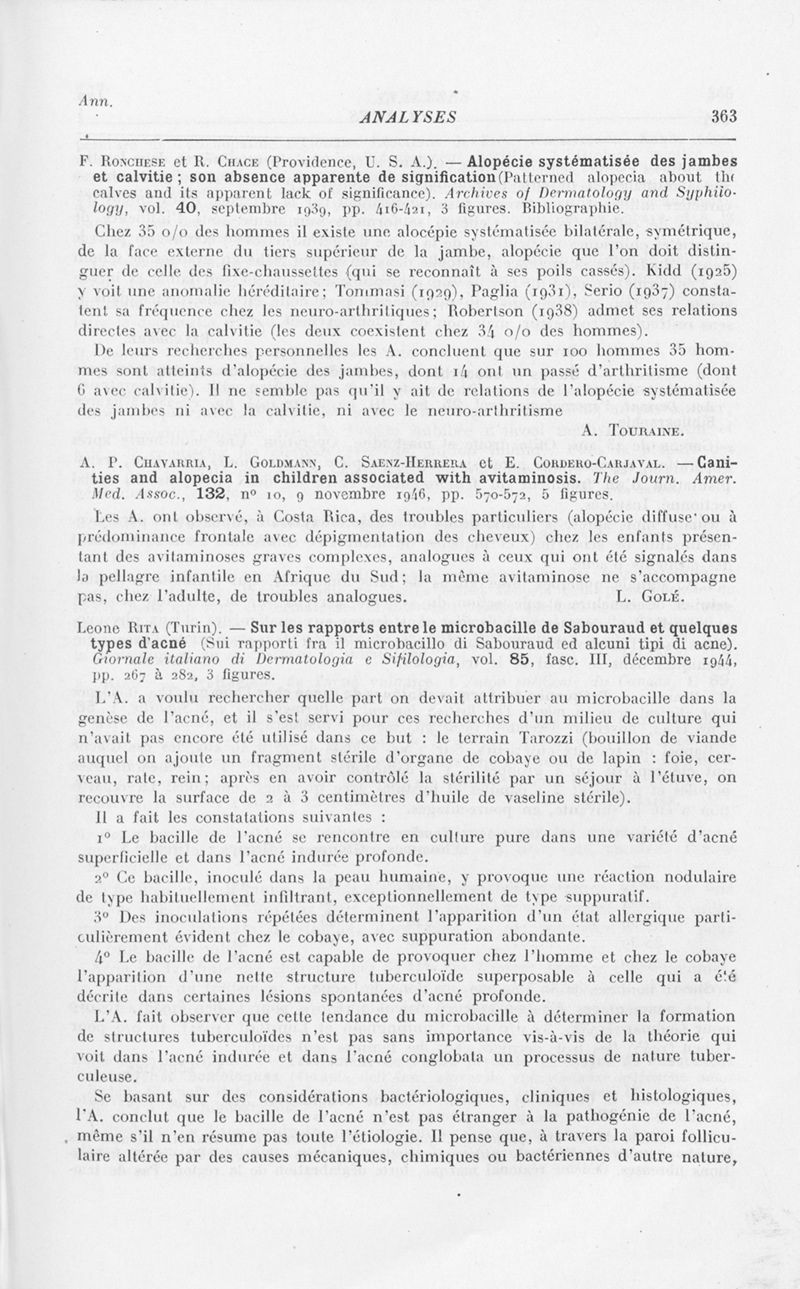 Ann.

ANALYSES 363

F. Ronchese et R. Chace (Providence, U. S. A.). — Alopécie systématisée des jambes et calvitie ; son absence apparente de signification (Patterned alopecia about the calves and its apparent lack of significance). Archives of Dermatology and Syphilology, vol. 40, septembre 1939, pp. 416-421, 3 figures. Bibliographie.

Chez 35 o/o des hommes il existe une alocépie systématisée bilatérale, symétrique, de la face externe du tiers supérieur de la jambe, alopécie que l'on doit distinguer de celle des fixe-chaussettes (qui se reconnaît à ses poils cassés). Kidd (1925) y voit une anomalie héréditaire; Tommasi (1929), Paglia (1931), Serio (1937) constatent sa fréquence chez les neuro-arthritiques; Robertson (1938) admet ses relations directes avec la calvitie (les deux coexistent chez 34 o/o des hommes).

De leurs recherches personnelles les A. concluent que sur 100 hommes 35 hommes sont atteints d'alopécie des jambes, dont 14 ont un passé d'arthritisme (dont 6 avec calvitie). Il ne semble pas qu'il y ait de relations de l'alopécie systématisée des jambes ni avec la calvitie, ni avec le neuro-arthritisme

A. Touraine.

A. P. Chavarria, L. Goldmann, C. Saenz-Herrera et E. Cordero-Carjaval. — Canities and alopecia in children associated with avitaminosis. The Journ. Amer. Med. Assoc., 132, n° 10, 9 novembre 1946, pp. 570-572, 5 figures.

Les A. ont observé, à Costa Rica, des troubles particuliers (alopécie diffuse ou à prédominance frontale avec dépigmentation des cheveux) chez les enfants présentant des avitaminoses graves complexes, analogues à ceux qui ont été signalés dans la pellagre infantile en Afrique du Sud; la même avitaminose ne s'accompagne pas, chez l'adulte, de troubles analogues. L. Golé.

Leone Rita (Turin). — Sur les rapports entre le microbacille de Sabouraud et quelques types d'acné (Sui rapporti fra il microbacillo di Sabouraud ed alcuni tipi di acne). Giornale italiano di Dermatologia e Sifilologia, vol. 85, fasc. III, décembre 1944, pp. 267 à 282, 3 figures.

L'A. a voulu rechercher quelle part on devait attribuer au microbacille dans la genèse de l'acné, et il s'est servi pour ces recherches d'un milieu de culture qui n'avait pas encore été utilisé dans ce but : le terrain Tarozzi (bouillon de viande auquel on ajoute un fragment stérile d'organe de cobaye ou de lapin : foie, cerveau, rate, rein; après en avoir contrôlé la stérilité par un séjour à l'étuve, on recouvre la surface de 2 à 3 centimètres d'huile de vaseline stérile).

Il a fait les constatations suivantes :

1° Le bacille de l'acné se rencontre en culture pure dans une variété d'acné superficielle et dans l'acné indurée profonde.

2° Ce bacille, inoculé dans la peau humaine, y provoque une réaction nodulaire de type habituellement infiltrant, exceptionnellement de type suppuratif.

3° Des inoculations répétées déterminent l'apparition d'un état allergique particulièrement évident chez le cobaye, avec suppuration abondante.

4° Le bacille de l'acné est capable de provoquer chez l'homme et chez le cobaye l'apparition d'une nette structure tuberculoïde superposable à celle qui a été décrite dans certaines lésions spontanées d'acné profonde.

L'A. fait observer que cette tendance du microbacille à déterminer la formation de structures tuberculoïdes n'est pas sans importance vis-à-vis de la théorie qui voit dans l'acné indurée et dans l'acné conglobata un processus de nature tuberculeuse.

Se basant sur des considérations bactériologiques, cliniques et histologiques, l'A. conclut que le bacille de l'acné n'est pas étranger à la pathogénie de l'acné, même s'il n'en résume pas toute l'étiologie. Il pense que, à travers la paroi folliculaire altérée par des causes mécaniques, chimiques ou bactériennes d'autre nature,